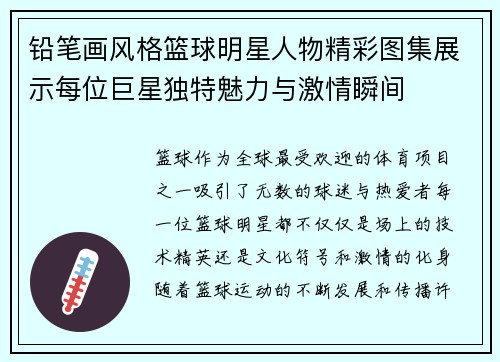 铅笔画风格篮球明星人物精彩图集展示每位巨星独特魅力与激情瞬间

篮球作为全球最受欢迎的体育项目之一吸引了无数的球迷与热爱者每一位篮球明星都不仅仅是场上的技术精英还是文化符号和激情的化身随着篮球运动的不断发展和传播许